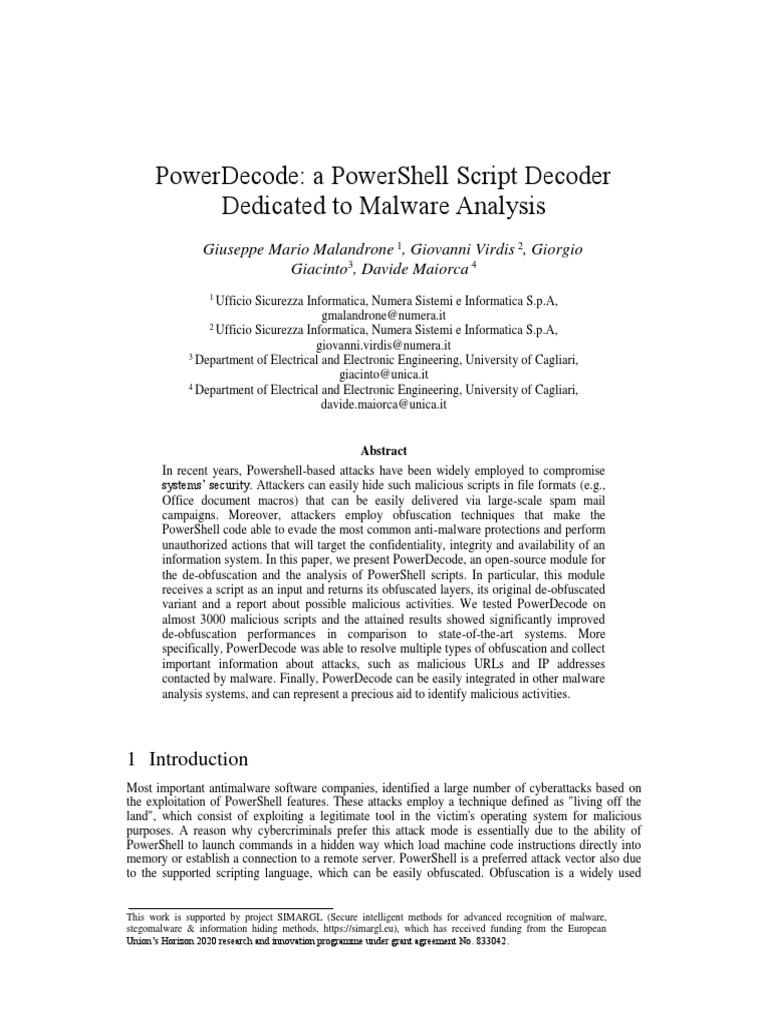 PowerDecode: a PowerShell Script Decoder Dedicated to Malware Analysis

Giuseppe Mario Malandrone $^1$, Giovanni Virdis $^2$, Giorgio Giacinto$^3$, Davide Maiorca $^4$

$^1$ Ufficio Sicurezza Informatica, Numera Sistemi e Informatica S.p.A, gmalandrone@numera.it
$^2$ Ufficio Sicurezza Informatica, Numera Sistemi e Informatica S.p.A, giovanni.virdis@numera.it
$^3$ Department of Electrical and Electronic Engineering, University of Cagliari, giacinto@unica.it
$^4$ Department of Electrical and Electronic Engineering, University of Cagliari, davide.maiorca@unica.it

Abstract

In recent years, Powershell-based attacks have been widely employed to compromise systems' security. Attackers can easily hide such malicious scripts in file formats (e.g., Office document macros) that can be easily delivered via large-scale spam mail campaigns. Moreover, attackers employ obfuscation techniques that make the PowerShell code able to evade the most common anti-malware protections and perform unauthorized actions that will target the confidentiality, integrity and availability of an information system. In this paper, we present PowerDecode, an open-source module for the de-obfuscation and the analysis of PowerShell scripts. In particular, this module receives a script as an input and returns its obfuscated layers, its original de-obfuscated variant and a report about possible malicious activities. We tested PowerDecode on almost 3000 malicious scripts and the attained results showed significantly improved de-obfuscation performances in comparison to state-of-the-art systems. More specifically, PowerDecode was able to resolve multiple types of obfuscation and collect important information about attacks, such as malicious URLs and IP addresses contacted by malware. Finally, PowerDecode can be easily integrated in other malware analysis systems, and can represent a precious aid to identify malicious activities.

1 Introduction

Most important antimalware software companies, identified a large number of cyberattacks based on the exploitation of PowerShell features. These attacks employ a technique defined as "living off the land", which consist of exploiting a legitimate tool in the victim's operating system for malicious purposes. A reason why cybercriminals prefer this attack mode is essentially due to the ability of PowerShell to launch commands in a hidden way which load machine code instructions directly into memory or establish a connection to a remote server. PowerShell is a preferred attack vector also due to the supported scripting language, which can be easily obfuscated. Obfuscation is a widely used

This work is supported by project SIMARGL (Secure intelligent methods for advanced recognition of malware, stegomalware & information hiding methods, https://simargl.eu), which has received funding from the European Union's Horizon 2020 research and innovation programme under grant agreement No. 833042.